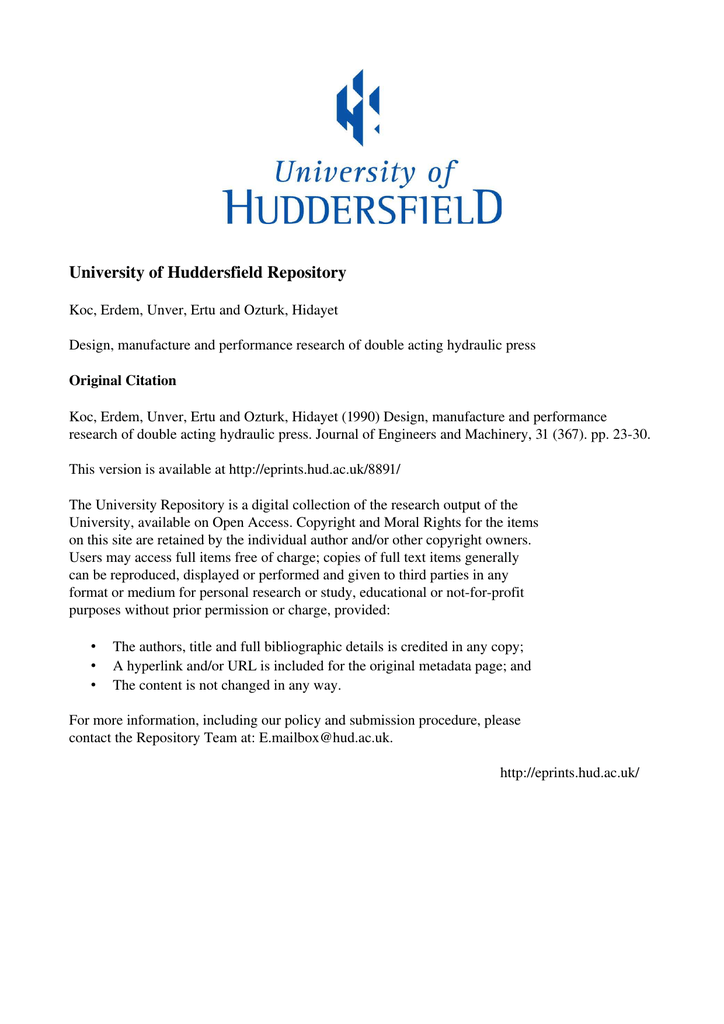 University of
HUDDERSFIELD

University of Huddersfield Repository

Koc, Erdem, Unver, Ertu and Ozturk, Hidayet

Design, manufacture and performance research of double acting hydraulic press

Original Citation

Koc, Erdem, Unver, Ertu and Ozturk, Hidayet (1990) Design, manufacture and performance research of double acting hydraulic press. Journal of Engineers and Machinery, 31 (367). pp. 23-30.

This version is available at http://eprints.hud.ac.uk/8891/

The University Repository is a digital collection of the research output of the University, available on Open Access. Copyright and Moral Rights for the items on this site are retained by the individual author and/or other copyright owners. Users may access full items free of charge; copies of full text items generally can be reproduced, displayed or performed and given to third parties in any format or medium for personal research or study, educational or not-for-profit purposes without prior permission or charge, provided:

• The authors, title and full bibliographic details is credited in any copy;
• A hyperlink and/or URL is included for the original metadata page; and
• The content is not changed in any way.

For more information, including our policy and submission procedure, please contact the Repository Team at: E.mailbox@hud.ac.uk.

http://eprints.hud.ac.uk/